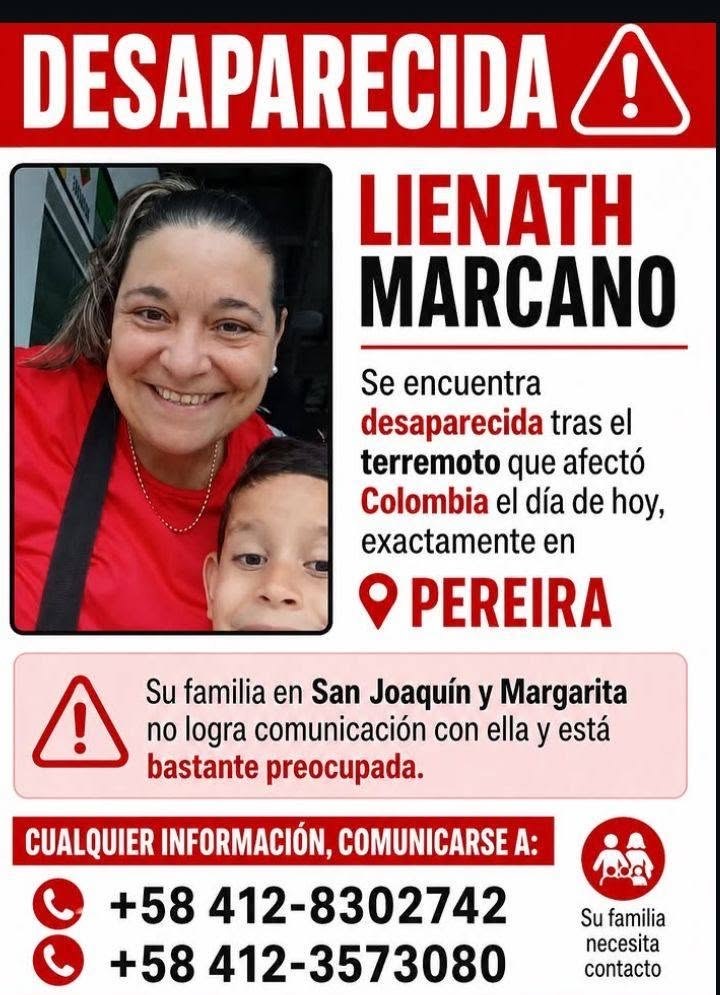 DESAPARECIDA

LIENATH MARCANO

Se encuentra desaparecida tras el terremoto que afectó Colombia el día de hoy, exactamente en

PEREIRA

Su familia en San Joaquín y Margarita no logra comunicación con ella y está bastante preocupada.

CUALQUIER INFORMACIÓN, COMUNICARSE A:

+58 412-8302742

+58 412-3573080

Su familia necesita contacto